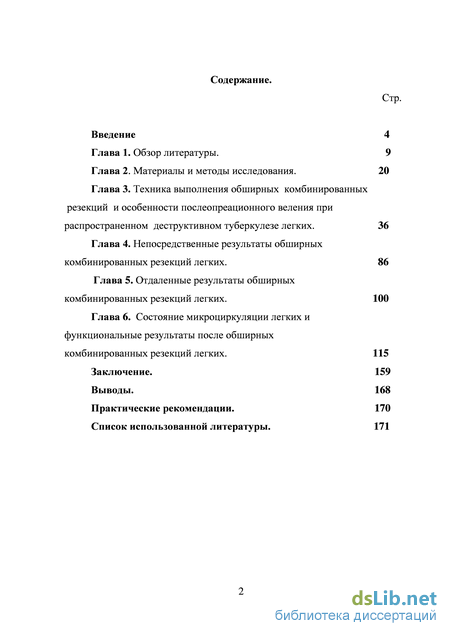 Содержание.

Стр.

Введение 4

Глава 1. Обзор литературы. 9

Глава 2. Материалы и методы исследования. 20

Глава 3. Техника выполнения обширных комбинированных резекций и особенности послеопреационного веления при распространенном деструктивном туберкулезе легких. 36

Глава 4. Непосредственные результаты обширных комбинированных резекций легких. 86

Глава 5. Отдаленные результаты обширных комбинированных резекций легких. 100

Глава 6. Состояние микроциркуляции легких и функциональные результаты после обширных комбинированных резекций легких. 115

Заключение. 159

Выводы. 168

Практические рекомендации. 170

Список использованной литературы. 171

2

dsLib.net
библиотека диссертаций